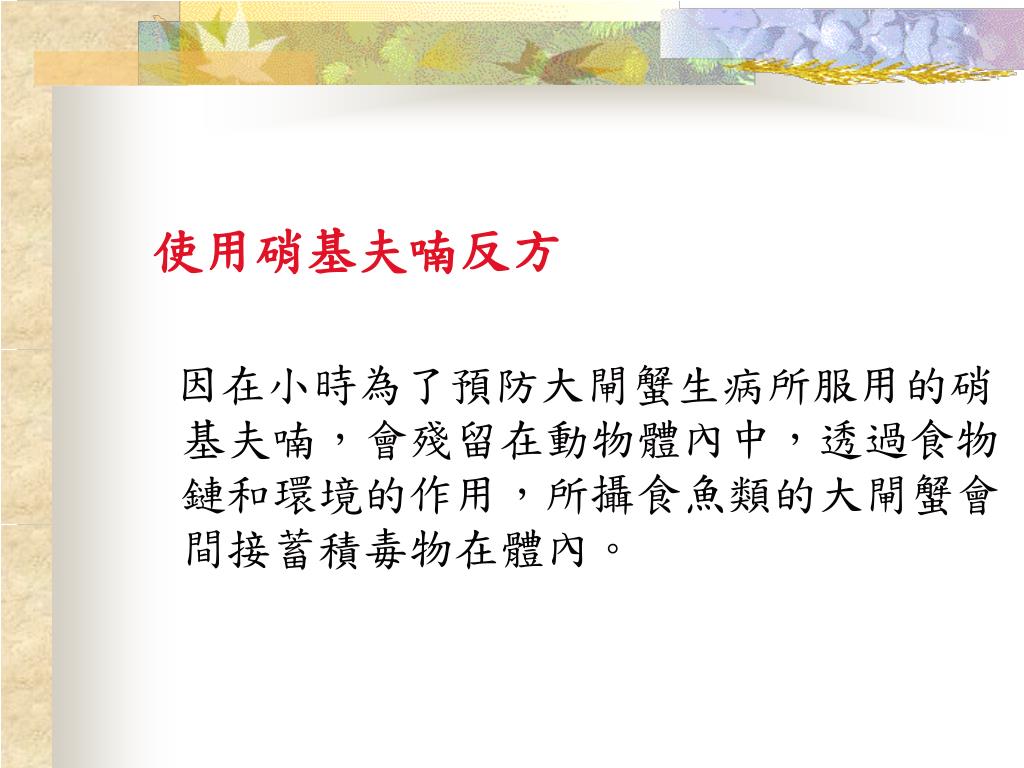 使用硝基夫喃反方

因在小時為了預防大閘蟹生病所服用的硝基夫喃，會殘留在動物體內中，透過食物鏈和環境的作用，所攝食魚類的大閘蟹會間接蓄積毒物在體內。